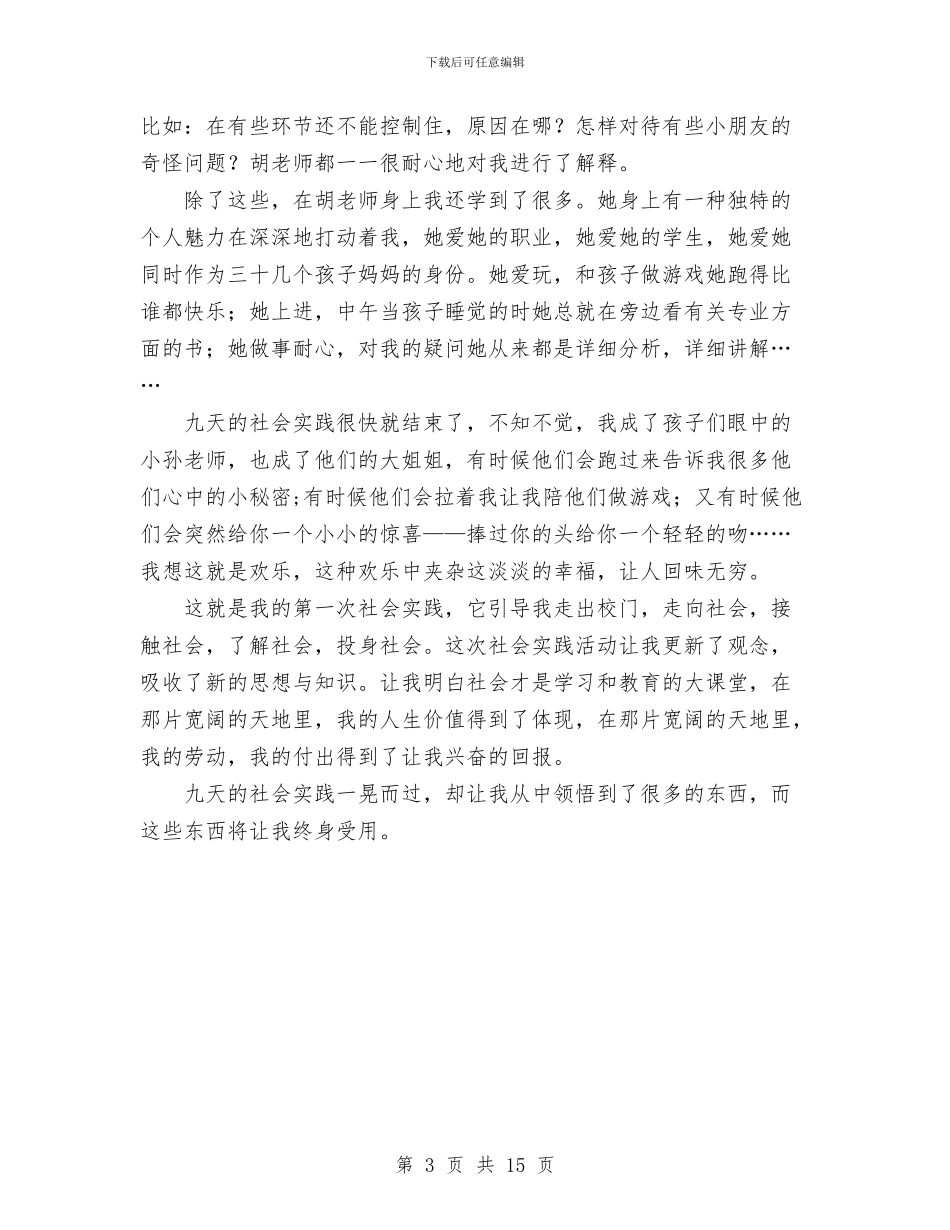 下载后可任意编辑

比如：在有些环节还不能控制住，原因在哪？怎样对待有些小朋友的奇怪问题？胡老师都一一很耐心地对我进行了解释。

除了这些，在胡老师身上我还学到了很多。她身上有一种独特的个人魅力在深深地打动着我，她爱她的职业，她爱她的学生，她爱她同时作为三十几个孩子妈妈的身份。她爱玩，和孩子做游戏她跑得比谁都快乐；她上进，中午当孩子睡觉的时她总就在旁边看有关专业方面的书；她做事耐心，对我的疑问她从来都是详细分析，详细讲解……

九天的社会实践很快就结束了，不知不觉，我成了孩子们眼中的小孙老师，也成了他们的大姐姐，有时候他们会跑过来告诉我很多他们心中的小秘密;有时候他们会拉着我让我陪他们做游戏；又有时候他们会突然给你一个小小的惊喜——捧过你的头给你一个轻轻的吻……我想这就是欢乐，这种欢乐中夹杂这淡淡的幸福，让人回味无穷。

这就是我的第一次社会实践，它引导我走出校门，走向社会，接触社会，了解社会，投身社会。这次社会实践活动让我更新了观念，吸收了新的思想与知识。让我明白社会才是学习和教育的大课堂，在那片宽阔的天地里，我的人生价值得到了体现，在那片宽阔的天地里，我的劳动，我的付出得到了让我兴奋的回报。

九天的社会实践一晃而过，却让我从中领悟到了很多的东西，而这些东西将让我终身受用。

第 3 页 共 15 页